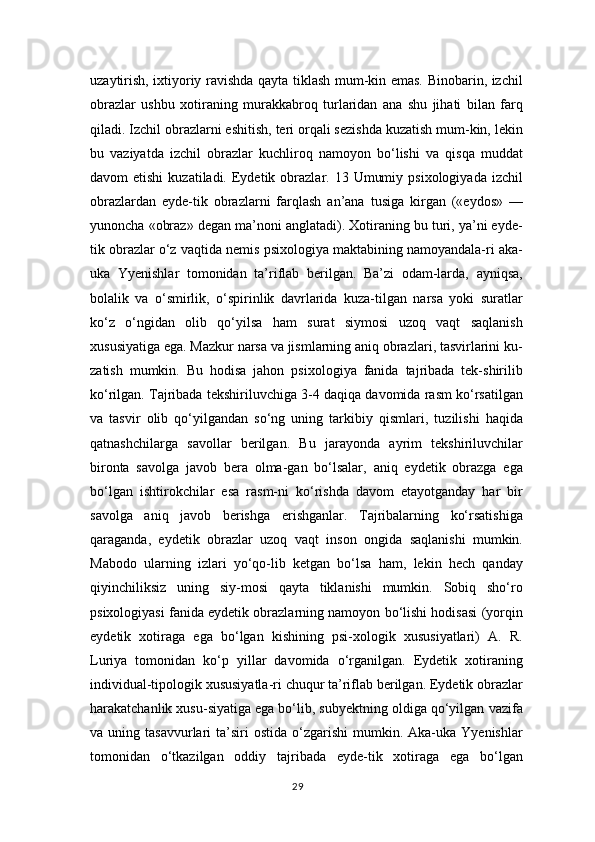 uzaytirish, ixtiyoriy ravishda qayta tiklash mum-kin emas. Binobarin, izchil obrazlar ushbu xotiraning murakkabroq turlaridan ana shu jihati bilan farq qiladi. Izchil obrazlarni eshitish, teri orqali sezishda kuzatish mum-kin, lekin bu vaziyatda izchil obrazlar kuchliroq namoyon bo‘lishi va qisqa muddat davom etishi kuzatiladi. Eydetik obrazlar. 13 Umumiy psixologiyada izchil obrazlardan eyde-tik obrazlarni farqlash an’ana tusiga kirgan («eydos» — yunoncha «obraz» degan ma’noni anglatadi). Xotiraning bu turi, ya’ni eyde-tik obrazlar o‘z vaqtida nemis psixologiya maktabining namoyandala-ri aka-uka Yyenishlar tomonidan ta’riflab berilgan. Ba’zi odam-larda, ayniqsa, bolalik va o‘smirlik, o‘spirinlik davrlarida kuza-tilgan narsa yoki suratlar ko‘z o‘ngidan olib qo‘yilsa ham surat siymosi uzoq vaqt saqlanish xususiyatiga ega. Mazkur narsa va jismlarning aniq obrazlari, tasvirlarini ku-zatish mumkin. Bu hodisa jahon psixologiya fanida tajribada tek-shirilib ko‘rilgan. Tajribada tekshiriluvchiga 3-4 daqiqa davomida rasm ko‘rsatilgan va tasvir olib qo‘yilgandan so‘ng uning tarkibiy qismlari, tuzilishi haqida qatnashchilarga savollar berilgan. Bu jarayonda ayrim tekshiriluvchilar bironta savolga javob bera olma-gan bo‘lsalar, aniq eydetik obrazga ega bo‘lgan ishtirokchilar esa rasm-ni ko‘rishda davom etayotganday har bir savolga aniq javob berishga erishganlar. Tajribalarning ko‘rsatishiga qaraganda, eydetik obrazlar uzoq vaqt inson ongida saqlanishi mumkin. Mabodo ularning izlari yo‘qo-lib ketgan bo‘lsa ham, lekin hech qanday qiyinchiliksiz uning siy-mosi qayta tiklanishi mumkin. Sobiq sho‘ro psixologiyasi fanida eydetik obrazlarning namoyon bo‘lishi hodisasi (yorqin eydetik xotiraga ega bo‘lgan kishining psi-xologik xususiyatlari) A. R. Luriya tomonidan ko‘p yillar davomida o‘rganilgan. Eydetik xotiraning individual-tipologik xususiyatla-ri chuqur ta’riflab berilgan. Eydetik obrazlar harakatchanlik xusu-siyatiga ega bo‘lib, subyektning oldiga qo‘yilgan vazifa va uning tasavvurlari ta’siri ostida o‘zgarishi mumkin. Aka-uka Yyenishlar tomonidan o‘tkazilgan oddiy tajribada eyde-tik xotiraga ega bo‘lgan

29